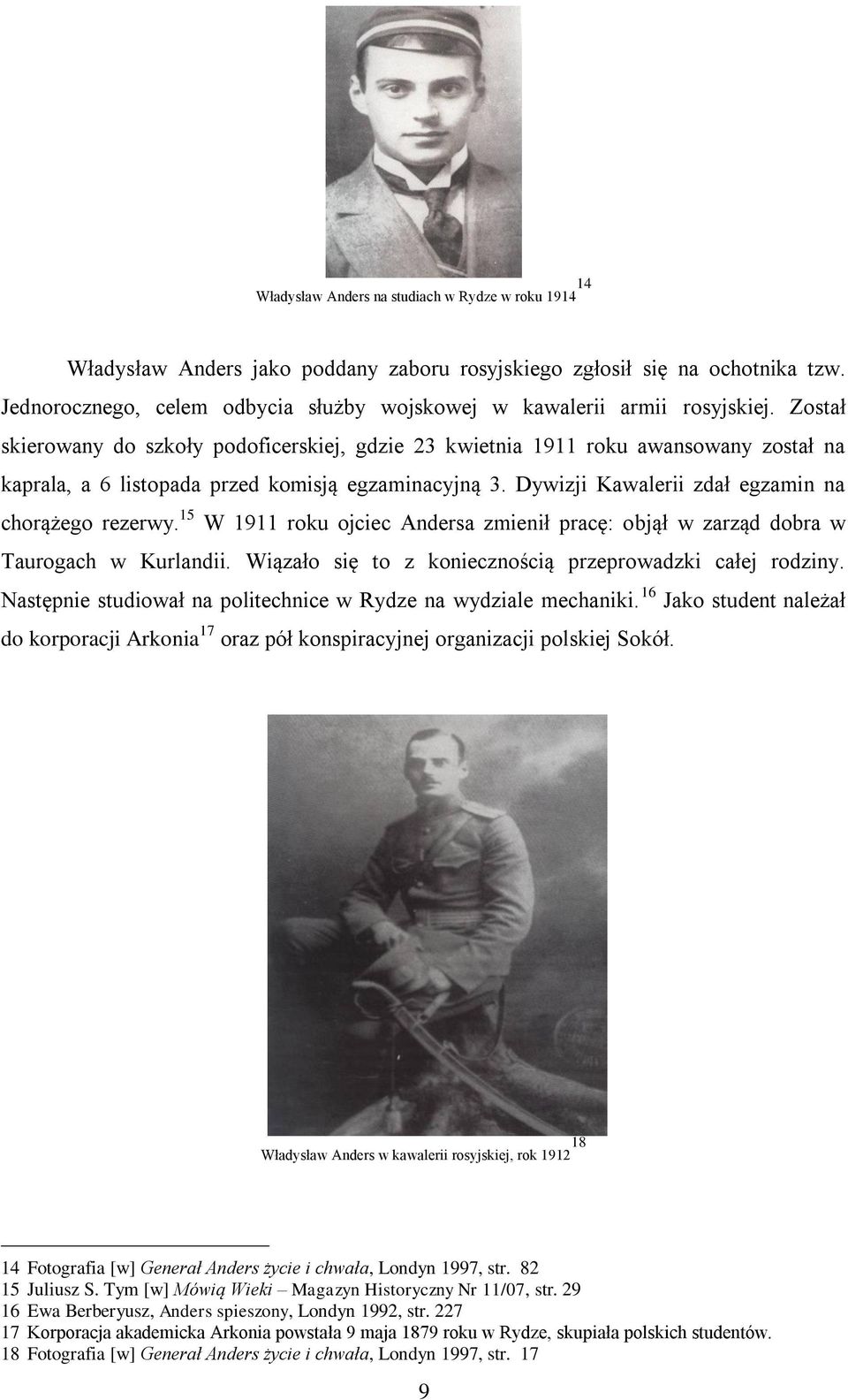 Władysław Anders na studiach w Rydze w roku 1914 $^{14}$

Władysław Anders jako poddany zaboru rosyjskiego zgłosił się na ochotnika tzw. Jednorocznego, celem odbycia służby wojskowej w kawalerii armii rosyjskiej. Został skierowany do szkoły podoficerskiej, gdzie 23 kwietnia 1911 roku awansowany został na kaprala, a 6 listopada przed komisją egzaminacyjną 3. Dywizji Kawalerii zdał egzamin na chorążego rezerwy.$^{15}$ W 1911 roku ojciec Andersa zmienił pracę: objął w zarząd dobra w Taurogach w Kurlandii. Wiązało się to z koniecznością przeprowadzki całej rodziny. Następnie studiował na politechnice w Rydze na wydziale mechaniki.$^{16}$ Jako student należał do korporacji Arkonia$^{17}$ oraz pół konspiracyjnej organizacji polskiej Sokół.

Władysław Anders w kawalerii rosyjskiej, rok 1912 $^{18}$

14 Fotografia [w] Generał Anders życie i chwała, Londyn 1997, str. 82
15 Juliusz S. Tym [w] Mówią Wieki – Magazyn Historyczny Nr 11/07, str. 29
16 Ewa Berberyusz, Anders spieszony, Londyn 1992, str. 227
17 Korporacja akademicka Arkonia powstała 9 maja 1879 roku w Rydze, skupiała polskich studentów.
18 Fotografia [w] Generał Anders życie i chwała, Londyn 1997, str. 17

9